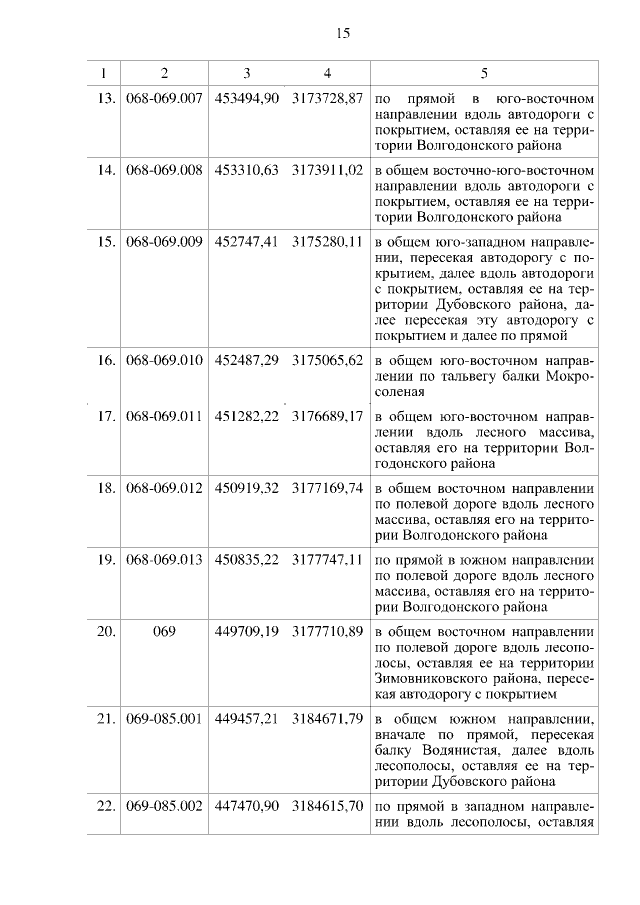 15

| 1 | 2 | 3 | 4 | 5 |
|---|---|---|---|---|
| 13. | 068-069.007 | 453494,90 | 3173728,87 | по прямой в юго-восточном направлении вдоль автодороги с покрытием, оставляя ее на территории Волгодонского района |
| 14. | 068-069.008 | 453310,63 | 3173911,02 | в общем восточно-юго-восточном направлении вдоль автодороги с покрытием, оставляя ее на территории Волгодонского района |
| 15. | 068-069.009 | 452747,41 | 3175280,11 | в общем юго-западном направлении, пересекая автодорогу с покрытием, далее вдоль автодороги с покрытием, оставляя ее на территории Дубовского района, далее пересекая эту автодорогу с покрытием и далее по прямой |
| 16. | 068-069.010 | 452487,29 | 3175065,62 | в общем юго-восточном направлении по тальвегу балки Мокросоленая |
| 17. | 068-069.011 | 451282,22 | 3176689,17 | в общем юго-восточном направлении вдоль лесного массива, оставляя его на территории Волгодонского района |
| 18. | 068-069.012 | 450919,32 | 3177169,74 | в общем восточном направлении по полевой дороге вдоль лесного массива, оставляя его на территории Волгодонского района |
| 19. | 068-069.013 | 450835,22 | 3177747,11 | по прямой в южном направлении по полевой дороге вдоль лесного массива, оставляя его на территории Волгодонского района |
| 20. | 069 | 449709,19 | 3177710,89 | в общем восточном направлении по полевой дороге вдоль лесополосы, оставляя ее на территории Зимовниковского района, пересекая автодорогу с покрытием |
| 21. | 069-085.001 | 449457,21 | 3184671,79 | в общем южном направлении, вначале по прямой, пересекая балку Водянистая, далее вдоль лесополосы, оставляя ее на территории Дубовского района |
| 22. | 069-085.002 | 447470,90 | 3184615,70 | по прямой в западном направлении вдоль лесополосы, оставляя |